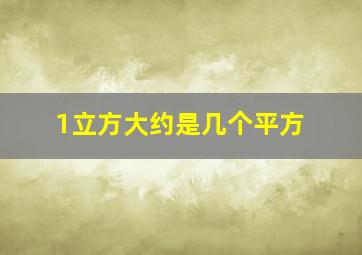 1立方大约是几个平方